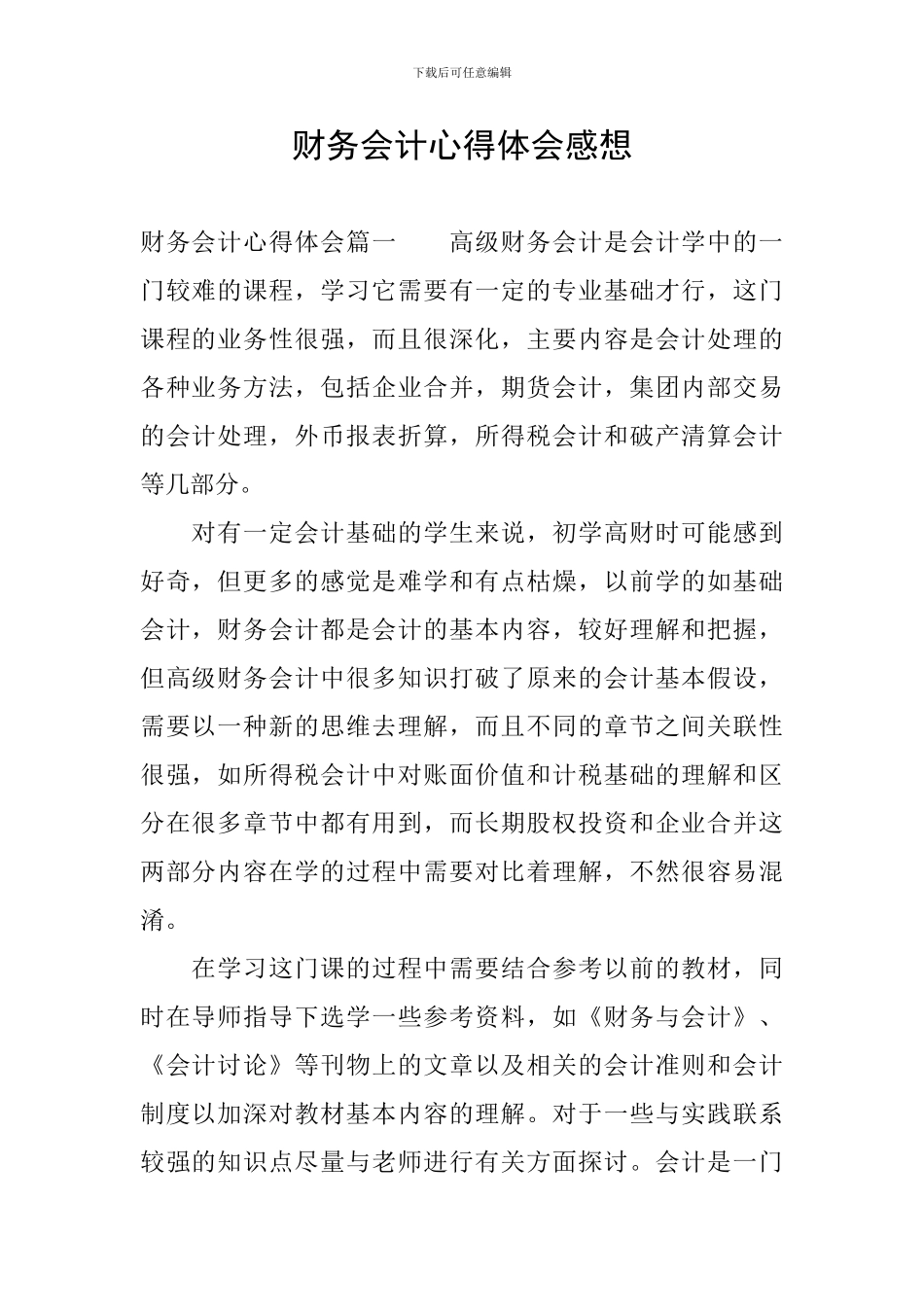 下载后可任意编辑

财务会计心得体会感想

财务会计心得体会篇一　　高级财务会计是会计学中的一门较难的课程，学习它需要有一定的专业基础才行，这门课程的业务性很强，而且很深化，主要内容是会计处理的各种业务方法，包括企业合并，期货会计，集团内部交易的会计处理，外币报表折算，所得税会计和破产清算会计等几部分。

对有一定会计基础的学生来说，初学高财时可能感到好奇，但更多的感觉是难学和有点枯燥，以前学的如基础会计，财务会计都是会计的基本内容，较好理解和把握，但高级财务会计中很多知识打破了原来的会计基本假设，需要以一种新的思维去理解，而且不同的章节之间关联性很强，如所得税会计中对账面价值和计税基础的理解和区分在很多章节中都有用到，而长期股权投资和企业合并这两部分内容在学的过程中需要对比着理解，不然很容易混淆。

在学习这门课的过程中需要结合参考以前的教材，同时在导师指导下选学一些参考资料，如《财务与会计》、《会计讨论》等刊物上的文章以及相关的会计准则和会计制度以加深对教材基本内容的理解。对于一些与实践联系较强的知识点尽量与老师进行有关方面探讨。会计是一门